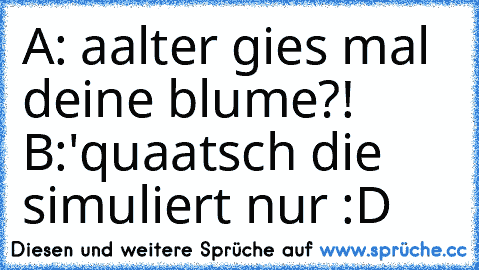 A: aalter gies mal deine blume?!
B:'quaatsch die simuliert nur :D

Diesen und weitere Sprüche auf www.sprüche.cc